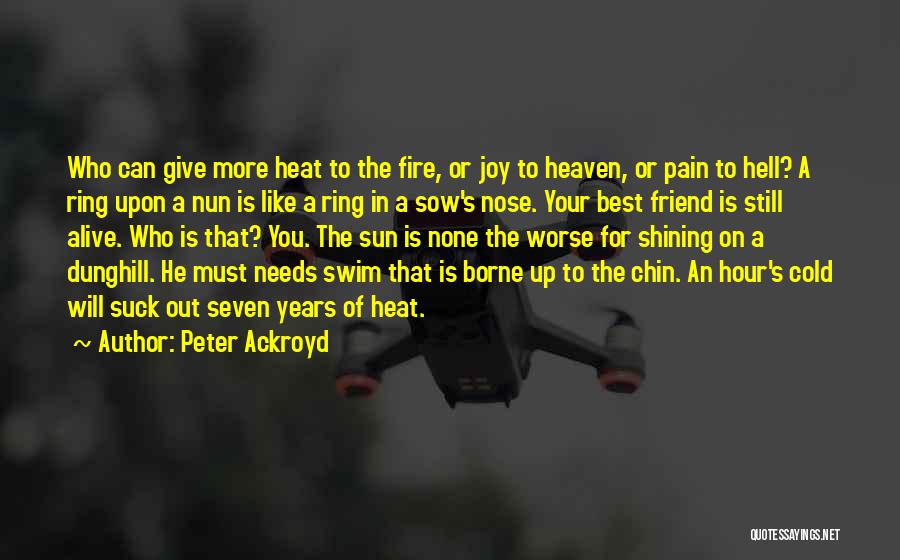 Who can give more heat to the fire, or joy to heaven, or pain to hell? A ring upon a nun is like a ring in a sow's nose. Your best friend is still alive. Who is that? You. The sun is none the worse for shining on a dunghill. He must needs swim that is borne up to the chin. An hour's cold will suck out seven years of heat.

~ Author: Peter Ackroyd

QUOTESSAYINGS.NET